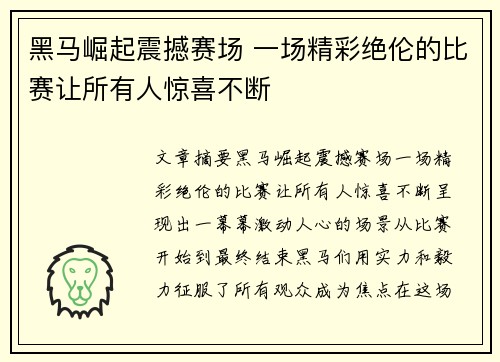 黑马崛起震撼赛场 一场精彩绝伦的比赛让所有人惊喜不断

文章摘要黑马崛起震撼赛场一场精彩绝伦的比赛让所有人惊喜不断呈现出一幕幕激动人心的场景从比赛开始到最终结束黑马们用实力和毅力征服了所有观众成为焦点在这场